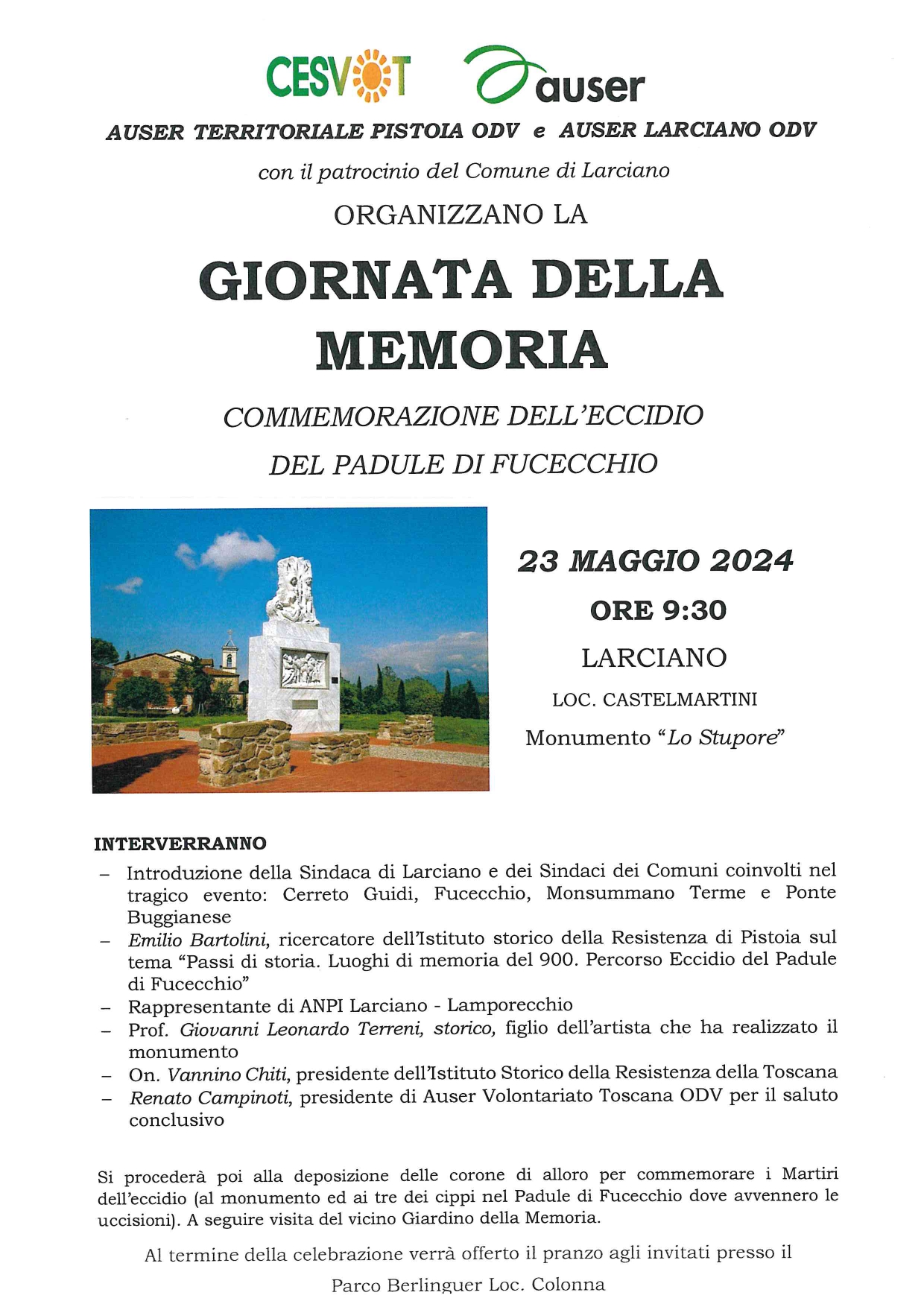 CESVOT auser

AUSER TERRITORIALE PISTOIA ODV e AUSER LARCIANO ODV

con il patrocinio del Comune di Larciano

ORGANIZZANO LA

GIORNATA DELLA MEMORIA

COMMEMORAZIONE DELL'ECCIDIO DEL PADULE DI FUCECCHIO

23 MAGGIO 2024

ORE 9:30

LARCIANO

LOC. CASTELMARTINI

Monumento "Lo Stupore"

INTERVERRANNO

– Introduzione della Sindaca di Larciano e dei Sindaci dei Comuni coinvolti nel tragico evento: Cerreto Guidi, Fucecchio, Monsummano Terme e Ponte Buggianese
– Emilio Bartolini, ricercatore dell'Istituto storico della Resistenza di Pistoia sul tema "Passi di storia. Luoghi di memoria del 900. Percorso Eccidio del Padule di Fucecchio"
– Rappresentante di ANPI Larciano - Lamporecchio
– Prof. Giovanni Leonardo Terreni, storico, figlio dell'artista che ha realizzato il monumento
– On. Vannino Chiti, presidente dell'Istituto Storico della Resistenza della Toscana
– Renato Campinoti, presidente di Auser Volontariato Toscana ODV per il saluto conclusivo

Si procederà poi alla deposizione delle corone di alloro per commemorare i Martiri dell'eccidio (al monumento ed ai tre dei cippi nel Padule di Fucecchio dove avvennero le uccisioni). A seguire visita del vicino Giardino della Memoria.

Al termine della celebrazione verrà offerto il pranzo agli invitati presso il

Parco Berlinguer Loc. Colonna